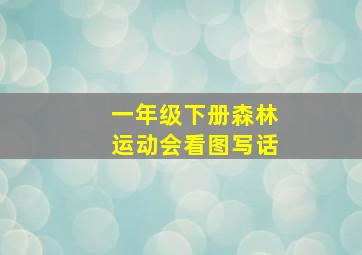 一年级下册森林运动会看图写话